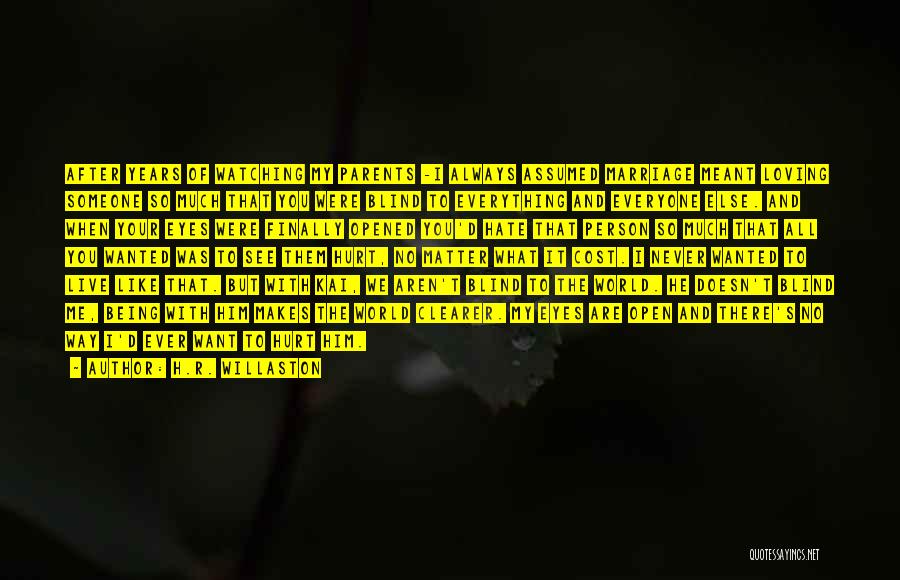 AFTER YEARS OF WATCHING MY PARENTS -I ALWAYS ASSUMED MARRIAGE MEANT LOVING SOMEONE SO MUCH THAT YOU WERE BLIND TO EVERYTHING AND EVERYONE ELSE. AND WHEN YOUR EYES WERE FINALLY OPENED YOU'D HATE THAT PERSON SO MUCH THAT ALL YOU WANTED WAS TO SEE THEM HURT, NO MATTER WHAT IT COST. I NEVER WANTED TO LIVE LIKE THAT. BUT WITH KAI, WE AREN'T BLIND TO THE WORLD. HE DOESN'T BLIND ME, BEING WITH HIM MAKES THE WORLD CLEARER. MY EYES ARE OPEN AND THERE'S NO WAY I'D EVER WANT TO HURT HIM.

- AUTHOR: H.R. WILLASTON

QUOTESSAYINGS.NET